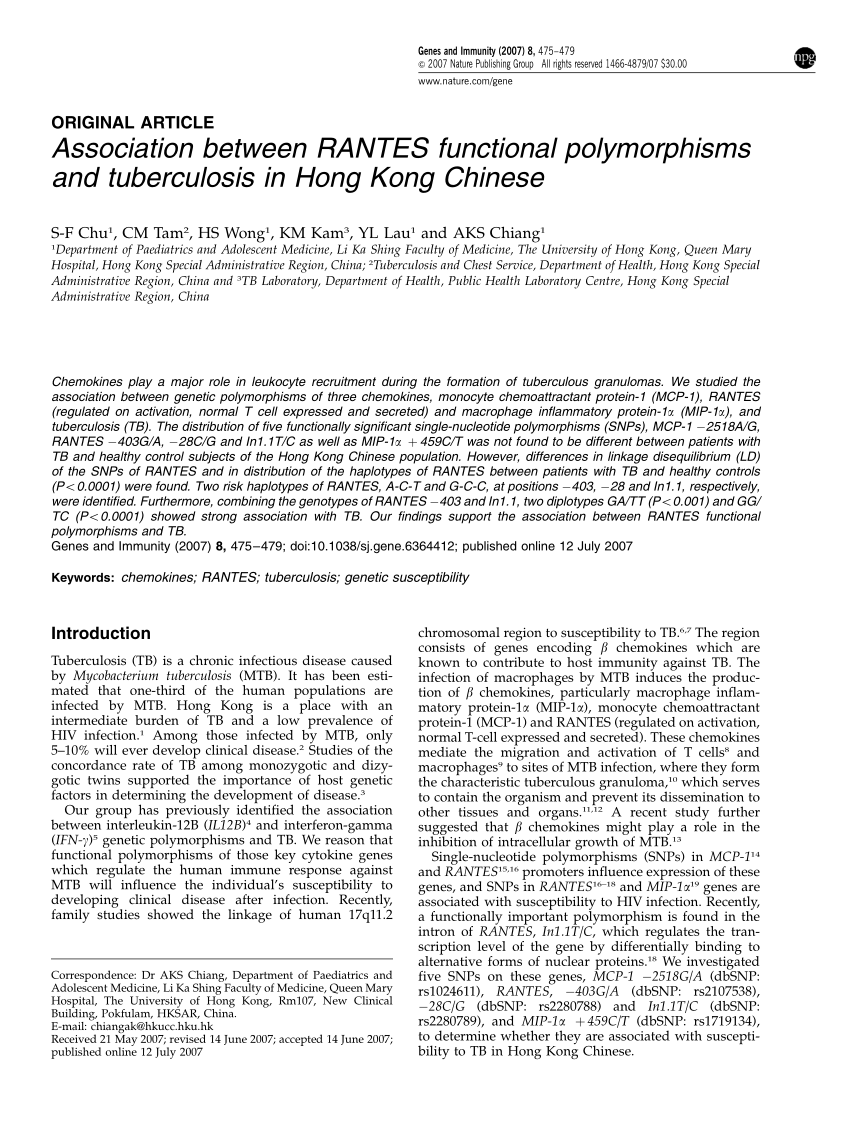 Genes and Immunity (2007) 8, 475–479
© 2007 Nature Publishing Group All rights reserved 1466-4879/07 $30.00
www.nature.com/gene

npg

ORIGINAL ARTICLE

Association between RANTES functional polymorphisms and tuberculosis in Hong Kong Chinese

S-F Chu$^{1}$, CM Tam$^{2}$, HS Wong$^{1}$, KM Kam$^{3}$, YL Lau$^{1}$ and AKS Chiang$^{1}$

$^{1}$Department of Paediatrics and Adolescent Medicine, Li Ka Shing Faculty of Medicine, The University of Hong Kong, Queen Mary Hospital, Hong Kong Special Administrative Region, China; $^{2}$Tuberculosis and Chest Service, Department of Health, Hong Kong Special Administrative Region, China and $^{3}$TB Laboratory, Department of Health, Public Health Laboratory Centre, Hong Kong Special Administrative Region, China

Chemokines play a major role in leukocyte recruitment during the formation of tuberculous granulomas. We studied the association between genetic polymorphisms of three chemokines, monocyte chemoattractant protein-1 (MCP-1), RANTES (regulated on activation, normal T cell expressed and secreted) and macrophage inflammatory protein-1α (MIP-1α), and tuberculosis (TB). The distribution of five functionally significant single-nucleotide polymorphisms (SNPs), MCP-1 −2518A/G, RANTES −403G/A, −28C/G and In1.1T/C as well as MIP-1α +459C/T was not found to be different between patients with TB and healthy control subjects of the Hong Kong Chinese population. However, differences in linkage disequilibrium (LD) of the SNPs of RANTES and in distribution of the haplotypes of RANTES between patients with TB and healthy controls (P<0.0001) were found. Two risk haplotypes of RANTES, A-C-T and G-C-C, at positions −403, −28 and In1.1, respectively, were identified. Furthermore, combining the genotypes of RANTES −403 and In1.1, two diplotypes GA/TT (P<0.001) and GG/TC (P<0.0001) showed strong association with TB. Our findings support the association between RANTES functional polymorphisms and TB.
Genes and Immunity (2007) 8, 475–479; doi:10.1038/sj.gene.6364412; published online 12 July 2007

Keywords: chemokines; RANTES; tuberculosis; genetic susceptibility

Introduction

Tuberculosis (TB) is a chronic infectious disease caused by Mycobacterium tuberculosis (MTB). It has been estimated that one-third of the human populations are infected by MTB. Hong Kong is a place with an intermediate burden of TB and a low prevalence of HIV infection.$^{1}$ Among those infected by MTB, only 5–10% will ever develop clinical disease.$^{2}$ Studies of the concordance rate of TB among monozygotic and dizygotic twins supported the importance of host genetic factors in determining the development of disease.$^{3}$

Our group has previously identified the association between interleukin-12B (IL12B)$^{4}$ and interferon-gamma (IFN-γ)$^{5}$ genetic polymorphisms and TB. We reason that functional polymorphisms of those key cytokine genes which regulate the human immune response against MTB will influence the individual's susceptibility to developing clinical disease after infection. Recently, family studies showed the linkage of human 17q11.2

Correspondence: Dr AKS Chiang, Department of Paediatrics and Adolescent Medicine, Li Ka Shing Faculty of Medicine, Queen Mary Hospital, The University of Hong Kong, Rm107, New Clinical Building, Pokfulam, HKSAR, China.
E-mail: chiangak@hkucc.hku.hk
Received 21 May 2007; revised 14 June 2007; accepted 14 June 2007; published online 12 July 2007

chromosomal region to susceptibility to TB.$^{6,7}$ The region consists of genes encoding β chemokines which are known to contribute to host immunity against TB. The infection of macrophages by MTB induces the production of β chemokines, particularly macrophage inflammatory protein-1α (MIP-1α), monocyte chemoattractant protein-1 (MCP-1) and RANTES (regulated on activation, normal T-cell expressed and secreted). These chemokines mediate the migration and activation of T cells$^{8}$ and macrophages$^{9}$ to sites of MTB infection, where they form the characteristic tuberculous granuloma,$^{10}$ which serves to contain the organism and prevent its dissemination to other tissues and organs.$^{11,12}$ A recent study further suggested that β chemokines might play a role in the inhibition of intracellular growth of MTB.$^{13}$

Single-nucleotide polymorphisms (SNPs) in MCP-1$^{14}$ and RANTES$^{15,16}$ promoters influence expression of these genes, and SNPs in RANTES$^{16–18}$ and MIP-1α$^{19}$ genes are associated with susceptibility to HIV infection. Recently, a functionally important polymorphism is found in the intron of RANTES, In1.1T/C, which regulates the transcription level of the gene by differentially binding to alternative forms of nuclear proteins.$^{18}$ We investigated five SNPs on these genes, MCP-1 −2518G/A (dbSNP: rs1024611), RANTES, −403G/A (dbSNP: rs2107538), −28C/G (dbSNP: rs2280788) and In1.1T/C (dbSNP: rs2280789), and MIP-1α +459C/T (dbSNP: rs1719134), to determine whether they are associated with susceptibility to TB in Hong Kong Chinese.